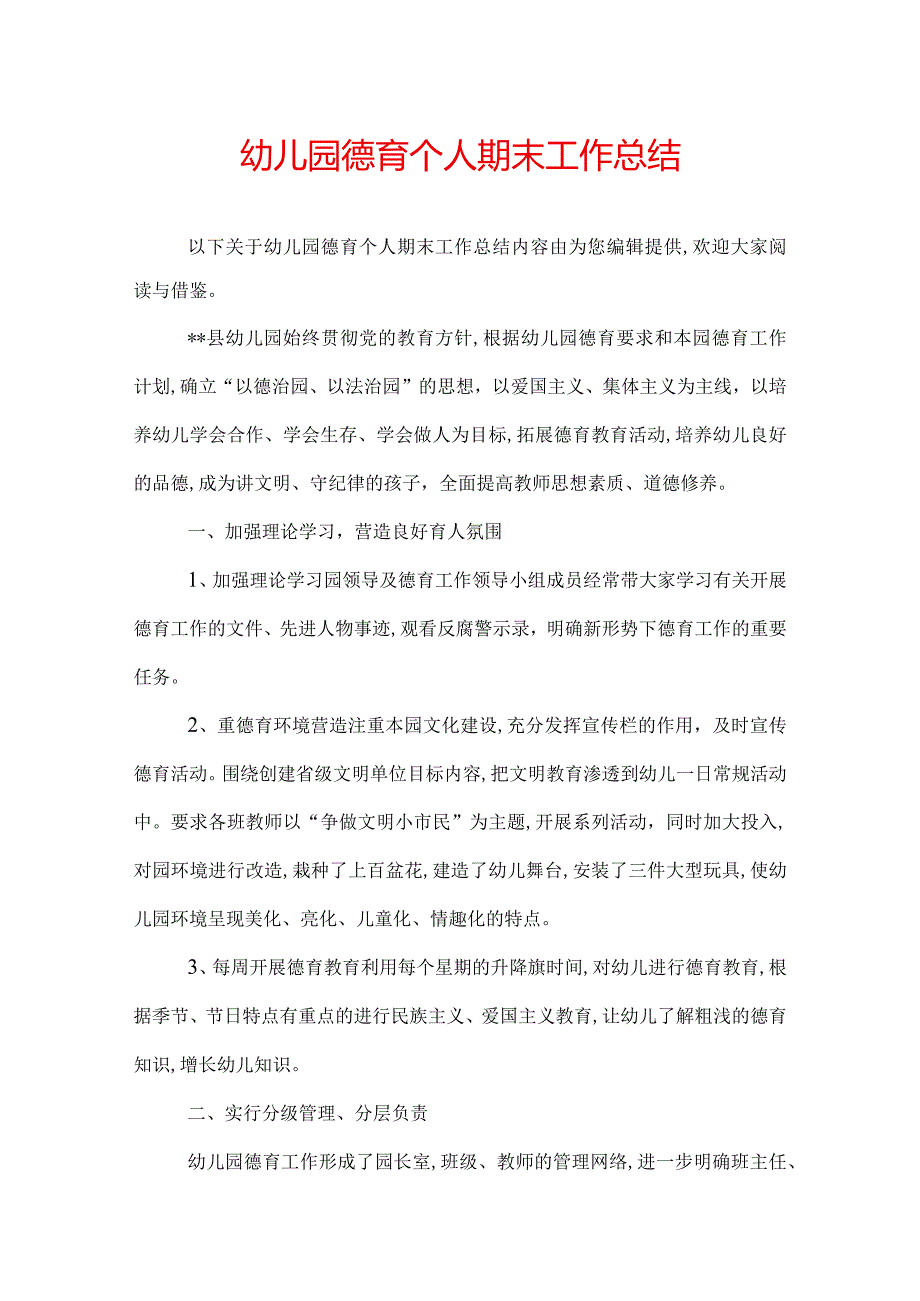 幼儿园德育个人期末工作总结

以下关于幼儿园德育个人期末工作总结内容由为您编辑提供，欢迎大家阅读与借鉴。

**县幼儿园始终贯彻党的教育方针，根据幼儿园德育要求和本园德育工作计划，确立“以德治园、以法治园”的思想，以爱国主义、集体主义为主线，以培养幼儿学会合作、学会生存、学会做人为目标，拓展德育教育活动，培养幼儿良好的品德，成为讲文明、守纪律的孩子，全面提高教师思想素质、道德修养。

一、加强理论学习，营造良好育人氛围

1、加强理论学习园领导及德育工作领导小组成员经常带大家学习有关开展德育工作的文件、先进人物事迹，观看反腐警示录，明确新形势下德育工作的重要任务。

2、重德育环境营造注重本园文化建设，充分发挥宣传栏的作用，及时宣传德育活动。围绕创建省级文明单位目标内容，把文明教育渗透到幼儿一日常规活动中。要求各班教师以“争做文明小市民”为主题，开展系列活动，同时加大投入，对园环境进行改造，栽种了上百盆花，建造了幼儿舞台，安装了三件大型玩具，使幼儿园环境呈现美化、亮化、儿童化、情趣化的特点。

3、每周开展德育教育利用每个星期的升降旗时间，对幼儿进行德育教育，根据季节、节日特点有重点的进行民族主义、爱国主义教育，让幼儿了解粗浅的德育知识，增长幼儿知识。

二、实行分级管理、分层负责

幼儿园德育工作形成了园长室，班级、教师的管理网络，进一步明确班主任、